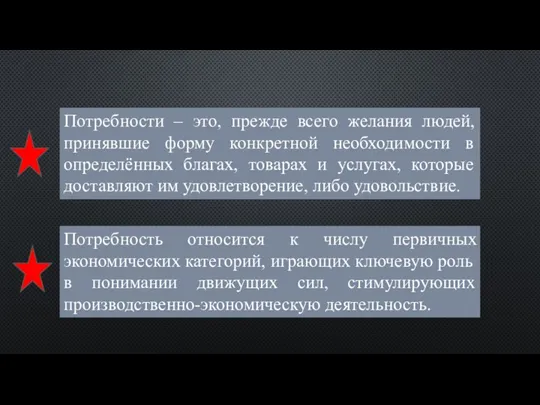 Потребности – это, прежде всего желания людей, принявшие форму конкретной необходимости в определённых благах, товарах и услугах, которые доставляют им удовлетворение, либо удовольствие.

Потребность относится к числу первичных экономических категорий, играющих ключевую роль в понимании движущих сил, стимулирующих производственно-экономическую деятельность.